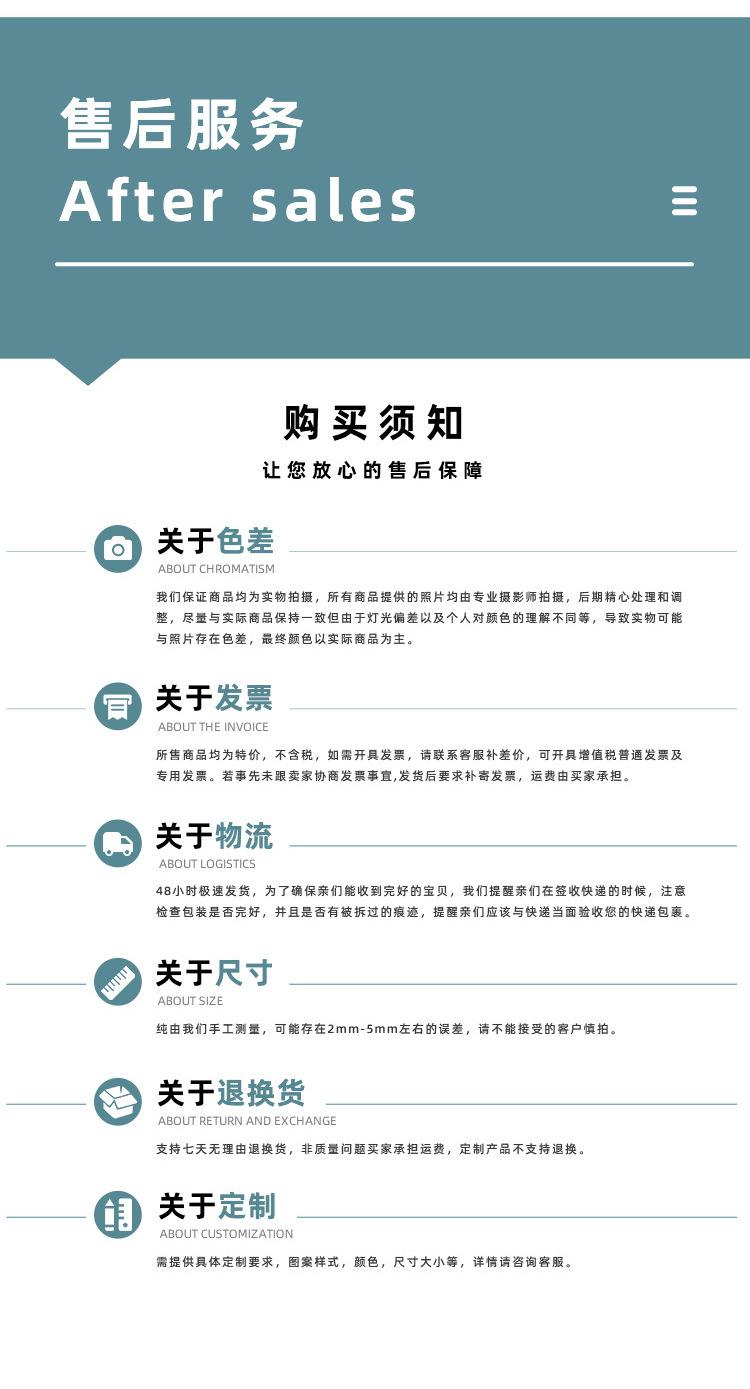 售后服务
After sales

购买须知
让您放心的售后保障

关于色差
ABOUT CHROMATISM
我们保证商品均为实物拍摄，所有商品提供的照片均由专业摄影师拍摄，后期精心处理和调整，尽量与实际商品保持一致但由于灯光偏差以及个人对颜色的理解不同等，导致实物可能与照片存在色差，最终颜色以实际商品为主。

关于发票
ABOUT THE INVOICE
所售商品均为特价，不含税，如需开具发票，请联系客服补差价，可开具增值税普通发票及专用发票。若事先未跟卖家协商发票事宜,发货后要求补寄发票，运费由买家承担。

关于物流
ABOUT LOGISTICS
48小时极速发货，为了确保亲们能收到完好的宝贝，我们提醒亲们在签收快递的时候，注意检查包装是否完好，并且是否有被拆过的痕迹，提醒亲们应该与快递当面验收您的快递包裹。

关于尺寸
ABOUT SIZE
纯由我们手工测量，可能存在2mm-5mm左右的误差，请不能接受的客户慎拍。

关于退换货
ABOUT RETURN AND EXCHANGE
支持七天无理由退换货，非质量问题买家承担运费，定制产品不支持退换。

关于定制
ABOUT CUSTOMIZATION
需提供具体定制要求，图案样式，颜色，尺寸大小等，详情请咨询客服。